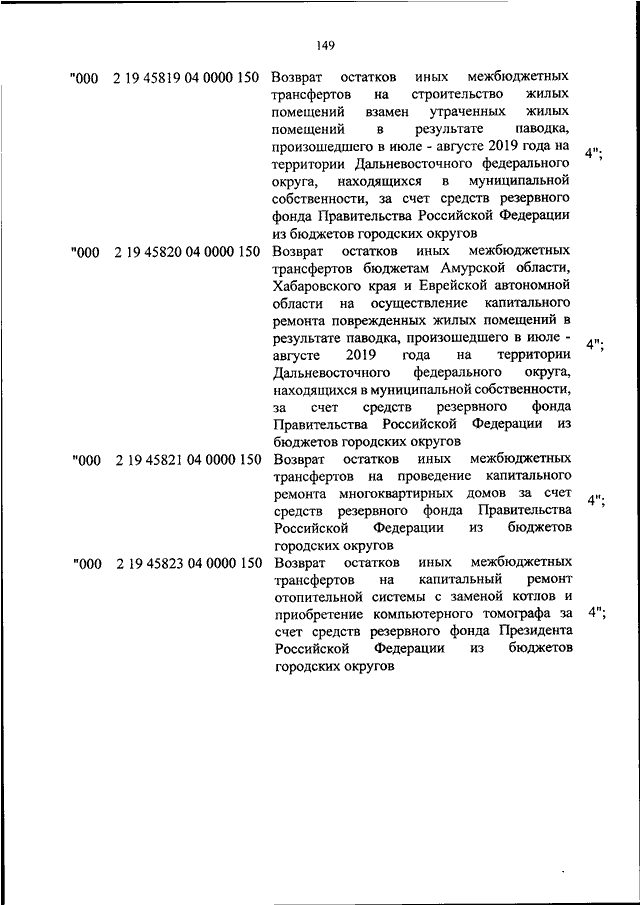 149

| | | | |
|---|---|---|---|
| "000 | 2 19 45819 04 0000 150 | Возврат остатков иных межбюджетных трансфертов на строительство жилых помещений взамен утраченных жилых помещений в результате паводка, произошедшего в июле - августе 2019 года на территории Дальневосточного федерального округа, находящихся в муниципальной собственности, за счет средств резервного фонда Правительства Российской Федерации из бюджетов городских округов | 4"; |
| "000 | 2 19 45820 04 0000 150 | Возврат остатков иных межбюджетных трансфертов бюджетам Амурской области, Хабаровского края и Еврейской автономной области на осуществление капитального ремонта поврежденных жилых помещений в результате паводка, произошедшего в июле - августе 2019 года на территории Дальневосточного федерального округа, находящихся в муниципальной собственности, за счет средств резервного фонда Правительства Российской Федерации из бюджетов городских округов | 4"; |
| "000 | 2 19 45821 04 0000 150 | Возврат остатков иных межбюджетных трансфертов на проведение капитального ремонта многоквартирных домов за счет средств резервного фонда Правительства Российской Федерации из бюджетов городских округов | 4"; |
| "000 | 2 19 45823 04 0000 150 | Возврат остатков иных межбюджетных трансфертов на капитальный ремонт отопительной системы с заменой котлов и приобретение компьютерного томографа за счет средств резервного фонда Президента Российской Федерации из бюджетов городских округов | 4"; |